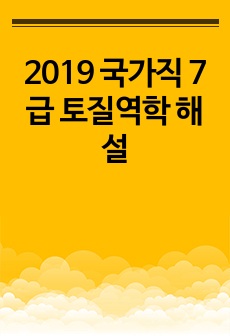 2019 국가직 7급 토질역학 해설